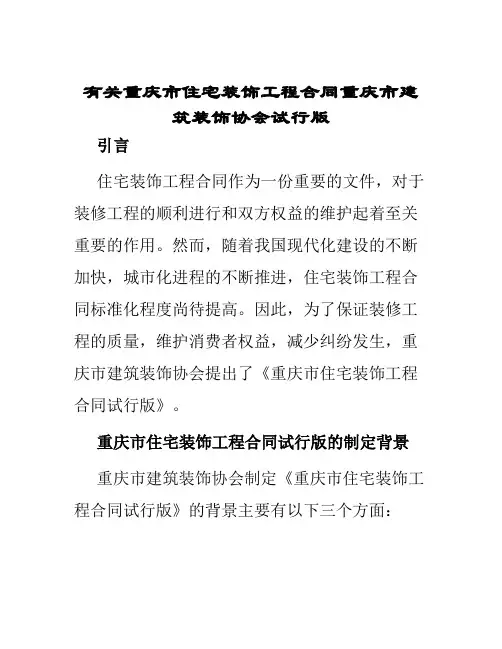 有关重庆市住宅装饰工程合同重庆市建筑装饰协会试行版

引言

住宅装饰工程合同作为一份重要的文件，对于装修工程的顺利进行和双方权益的维护起着至关重要的作用。然而，随着我国现代化建设的不断加快，城市化进程的不断推进，住宅装饰工程合同标准化程度尚待提高。因此，为了保证装修工程的质量，维护消费者权益，减少纠纷发生，重庆市建筑装饰协会提出了《重庆市住宅装饰工程合同试行版》。

重庆市住宅装饰工程合同试行版的制定背景

重庆市建筑装饰协会制定《重庆市住宅装饰工程合同试行版》的背景主要有以下三个方面：